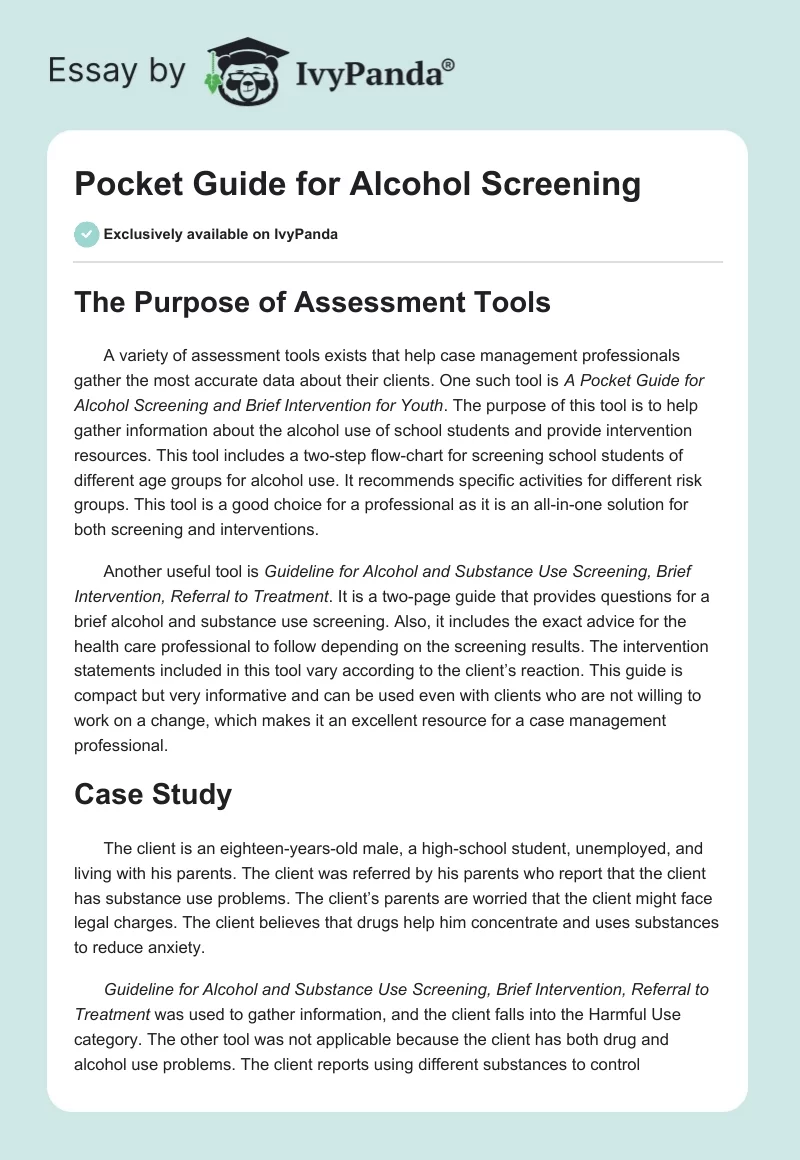 Essay by IvyPanda®

Pocket Guide for Alcohol Screening

Exclusively available on IvyPanda

The Purpose of Assessment Tools

A variety of assessment tools exists that help case management professionals gather the most accurate data about their clients. One such tool is A Pocket Guide for Alcohol Screening and Brief Intervention for Youth. The purpose of this tool is to help gather information about the alcohol use of school students and provide intervention resources. This tool includes a two-step flow-chart for screening school students of different age groups for alcohol use. It recommends specific activities for different risk groups. This tool is a good choice for a professional as it is an all-in-one solution for both screening and interventions.

Another useful tool is Guideline for Alcohol and Substance Use Screening, Brief Intervention, Referral to Treatment. It is a two-page guide that provides questions for a brief alcohol and substance use screening. Also, it includes the exact advice for the health care professional to follow depending on the screening results. The intervention statements included in this tool vary according to the client's reaction. This guide is compact but very informative and can be used even with clients who are not willing to work on a change, which makes it an excellent resource for a case management professional.

Case Study

The client is an eighteen-years-old male, a high-school student, unemployed, and living with his parents. The client was referred by his parents who report that the client has substance use problems. The client's parents are worried that the client might face legal charges. The client believes that drugs help him concentrate and uses substances to reduce anxiety.

Guideline for Alcohol and Substance Use Screening, Brief Intervention, Referral to Treatment was used to gather information, and the client falls into the Harmful Use category. The other tool was not applicable because the client has both drug and alcohol use problems. The client reports using different substances to control